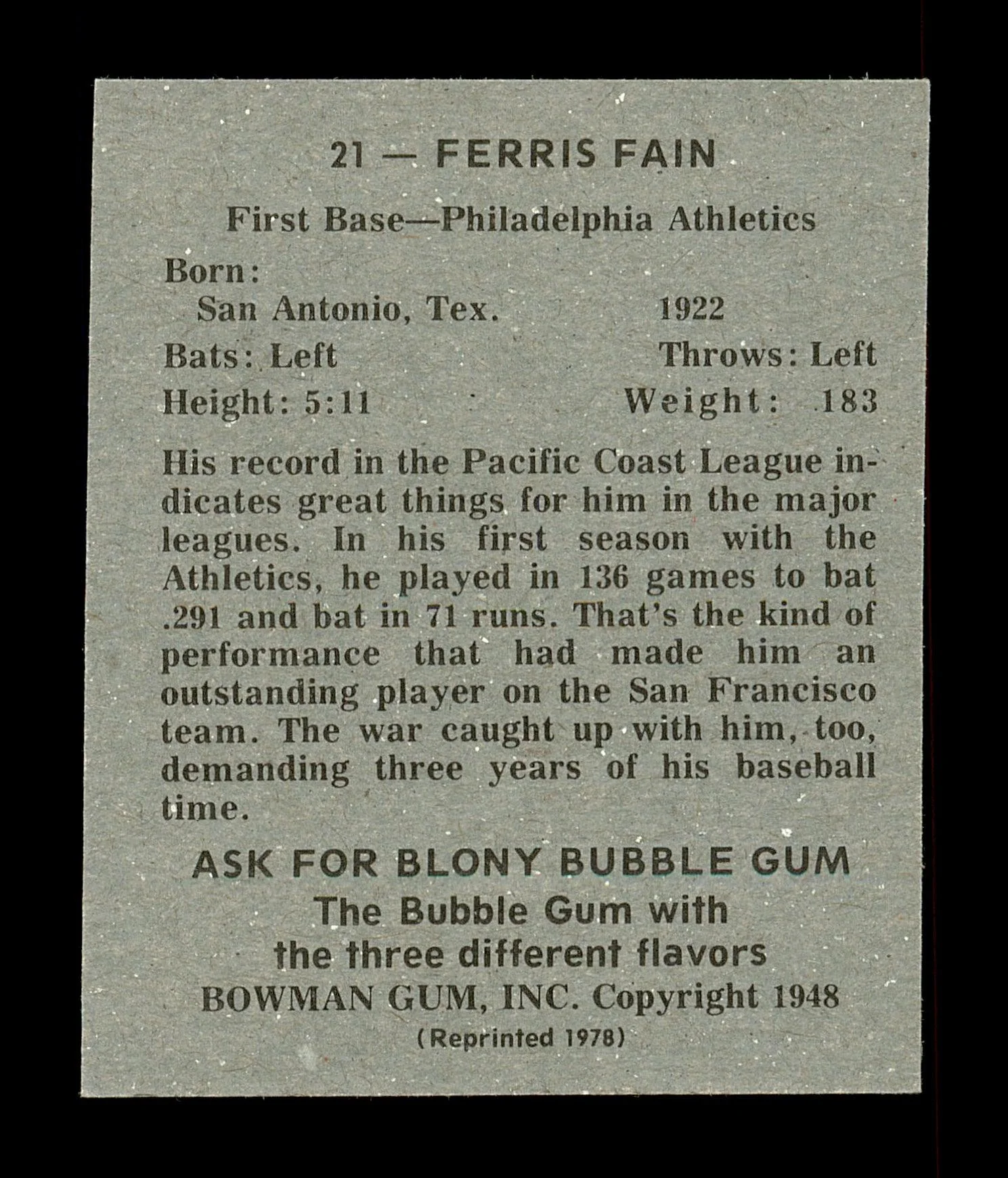 21 — FERRIS FAIN

First Base—Philadelphia Athletics

Born:
San Antonio, Tex. 1922

Bats: Left Throws: Left

Height: 5:11 Weight: 183

His record in the Pacific Coast League indicates great things for him in the major leagues. In his first season with the Athletics, he played in 136 games to bat .291 and bat in 71 runs. That's the kind of performance that had made him an outstanding player on the San Francisco team. The war caught up with him, too, demanding three years of his baseball time.

ASK FOR BLONY BUBBLE GUM
The Bubble Gum with the three different flavors
BOWMAN GUM, INC. Copyright 1948
(Reprinted 1978)